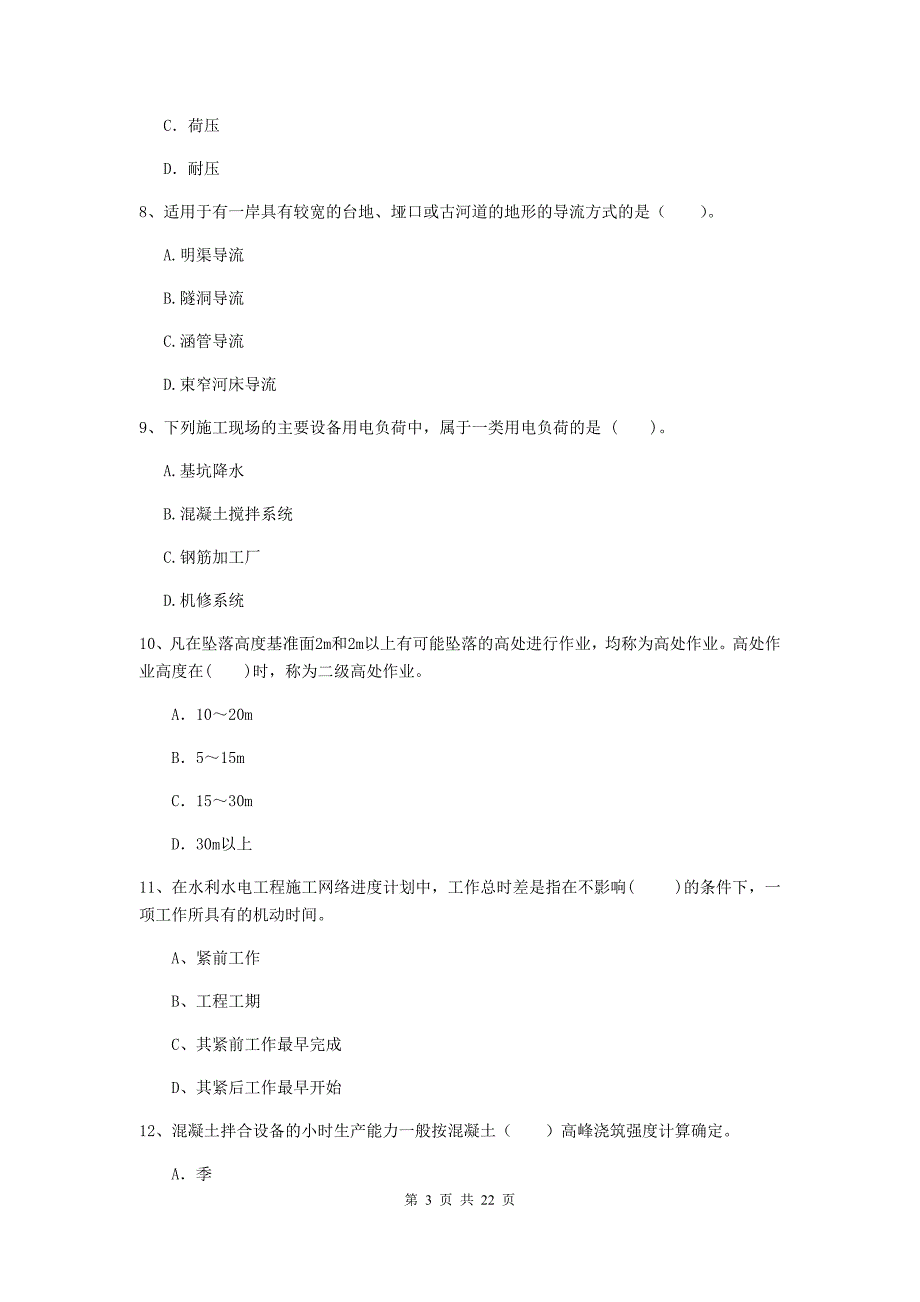 C. 荷压

D. 耐压

8、适用于有一岸具有较宽的台地、垭口或古河道的地形的导流方式的是（　　）。

A. 明渠导流

B. 隧洞导流

C. 涵管导流

D. 束窄河床导流

9、下列施工现场的主要设备用电负荷中，属于一类用电负荷的是（　　）。

A. 基坑降水

B. 混凝土搅拌系统

C. 钢筋加工厂

D. 机修系统

10、凡在坠落高度基准面2m和2m以上有可能坠落的高处进行作业，均称为高处作业。高处作业高度在(　　)时，称为二级高处作业。

A. 10～20m

B. 5～15m

C. 15～30m

D. 30m以上

11、在水利水电工程施工网络进度计划中，工作总时差是指在不影响(　　)的条件下，一项工作所具有的机动时间。

A、紧前工作

B、工程工期

C、其紧前工作最早完成

D、其紧后工作最早开始

12、混凝土拌合设备的小时生产能力一般按混凝土（　　）高峰浇筑强度计算确定。

A. 季

第 3 页 共 22 页